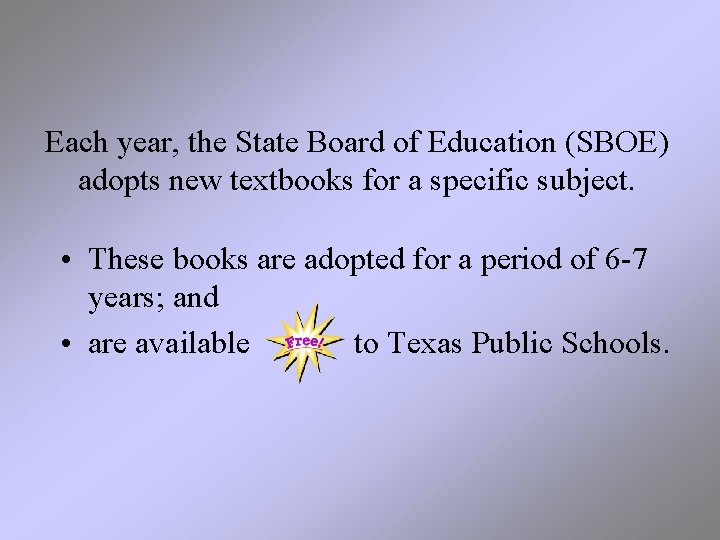 Each year, the State Board of Education (SBOE) adopts new textbooks for a specific subject.

• These books are adopted for a period of 6-7 years; and
• are available Free! to Texas Public Schools.